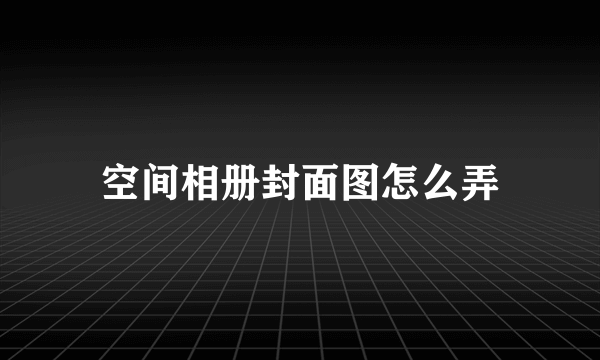 空间相册封面图怎么弄